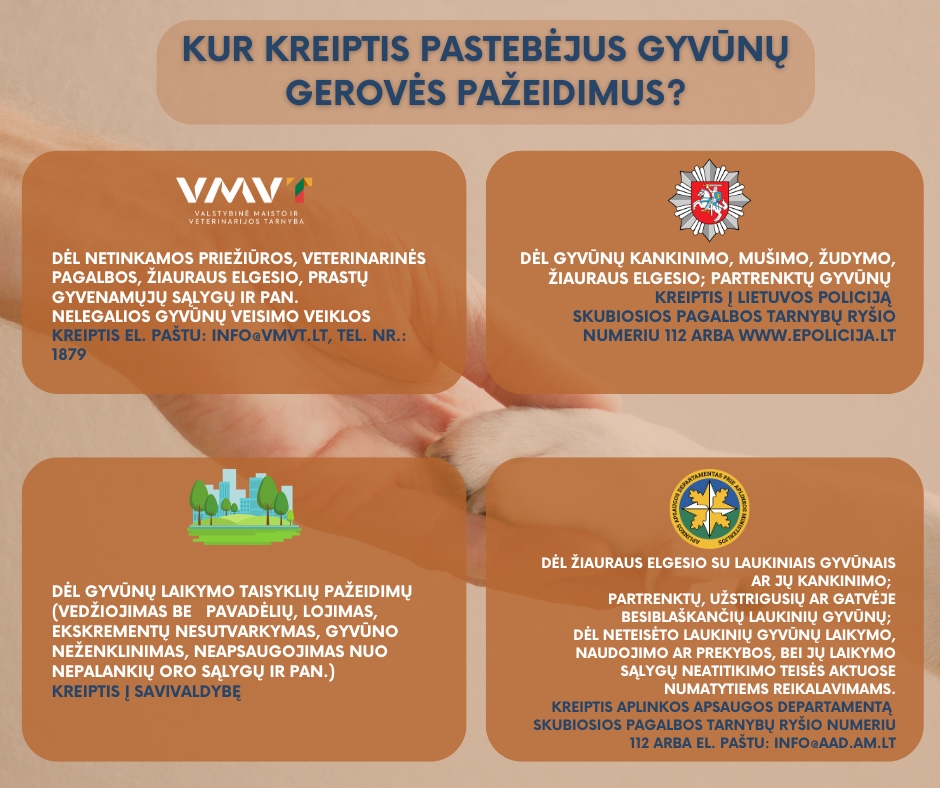 KUR KREIPTIS PASTEBĖJUS GYVŪNŲ GEROVĖS PAŽEIDIMUS?

VMVT
VALSTYBINĖ MAISTO IR VETERINARIJOS TARNYBA

DĖL NETINKAMOS PRIEŽIŪROS, VETERINARINĖS PAGALBOS, ŽIAURAUS ELGESIO, PRASTŲ GYVENAMŲJŲ SĄLYGŲ IR PAN.
NELEGALIOS GYVŪNŲ VEISIMO VEIKLOS
KREIPTIS EL. PAŠTU: INFO@VMVT.LT, TEL. NR.: 1879

DĖL GYVŪNŲ KANKINIMO, MUŠIMO, ŽUDYMO, ŽIAURAUS ELGESIO; PARTRENKTŲ GYVŪNŲ
KREIPTIS Į LIETUVOS POLICIJĄ SKUBIOSIOS PAGALBOS TARNYBŲ RYŠIO NUMERIU 112 ARBA WWW.EPOLICIJA.LT

DĖL GYVŪNŲ LAIKYMO TAISYKLIŲ PAŽEIDIMŲ (VEDŽIOJIMAS BE PAVADĖLIŲ, LOJIMAS, EKSKREMENTŲ NESUTVARKYMAS, GYVŪNO NEŽENKLINIMAS, NEAPSAUGOJIMAS NUO NEPALANKIŲ ORO SĄLYGŲ IR PAN.)
KREIPTIS Į SAVIVALDYBĘ

APLINKOS APSAUGOS DEPARTAMENTAS PRIE APLINKOS MINISTERIJOS

DĖL ŽIAURAUS ELGESIO SU LAUKINIAIS GYVŪNAIS AR JŲ KANKINIMO;
PARTRENKTŲ, UŽSTRIGUSIŲ AR GATVĖJE BESIBLAŠKANČIŲ LAUKINIŲ GYVŪNŲ;
DĖL NETEISĖTO LAUKINIŲ GYVŪNŲ LAIKYMO, NAUDOJIMO AR PREKYBOS, BEI JŲ LAIKYMO SĄLYGŲ NEATITIKIMO TEISĖS AKTUOSE NUMATYTIEMS REIKALAVIMAMS.
KREIPTIS APLINKOS APSAUGOS DEPARTAMENTĄ SKUBIOSIOS PAGALBOS TARNYBŲ RYŠIO NUMERIU 112 ARBA EL. PAŠTU: INFO@AAD.AM.LT